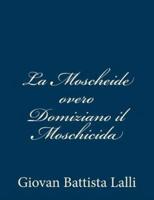 La Moscheide overo Domiziano il Moschicida

Giovan Battista Lalli